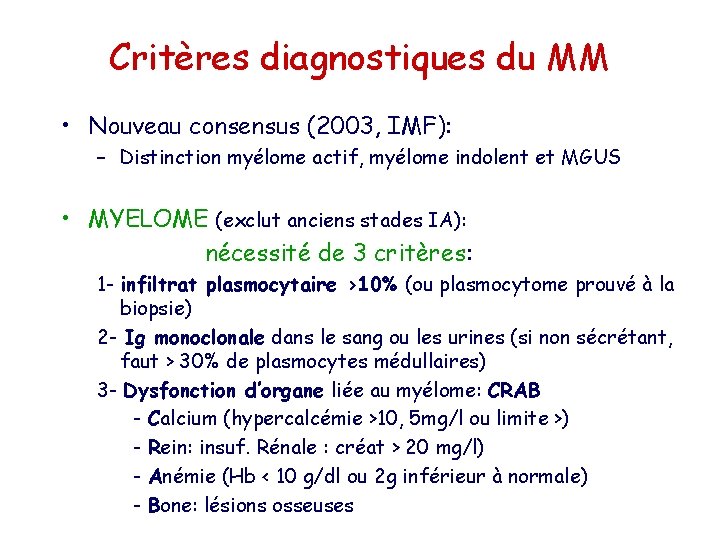 Critères diagnostiques du MM

• Nouveau consensus (2003, IMF):
– Distinction myélome actif, myélome indolent et MGUS

• MYELOME (exclut anciens stades IA):
nécessité de 3 critères:
1- infiltrat plasmocytaire >10% (ou plasmocytome prouvé à la biopsie)
2- Ig monoclonale dans le sang ou les urines (si non sécrétant, faut > 30% de plasmocytes médullaires)
3- Dysfonction d'organe liée au myélome: CRAB
- Calcium (hypercalcémie >10, 5mg/l ou limite >)
- Rein: insuf. Rénale : créat > 20 mg/l)
- Anémie (Hb < 10 g/dl ou 2g inférieur à normale)
- Bone: lésions osseuses